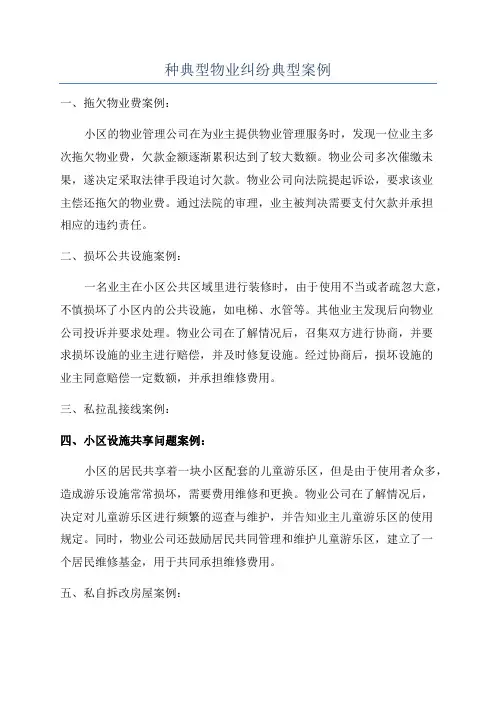 种典型物业纠纷典型案例

一、拖欠物业费案例：

小区的物业管理公司在为业主提供物业管理服务时，发现一位业主多次拖欠物业费，欠款金额逐渐累积达到了较大数额。物业公司多次催缴未果，遂决定采取法律手段追讨欠款。物业公司向法院提起诉讼，要求该业主偿还拖欠的物业费。通过法院的审理，业主被判决需要支付欠款并承担相应的违约责任。

二、损坏公共设施案例：

一名业主在小区公共区域里进行装修时，由于使用不当或者疏忽大意，不慎损坏了小区内的公共设施，如电梯、水管等。其他业主发现后向物业公司投诉并要求处理。物业公司在了解情况后，召集双方进行协商，并要求损坏设施的业主进行赔偿，并及时修复设施。经过协商后，损坏设施的业主同意赔偿一定数额，并承担维修费用。

三、私拉乱接线案例：

四、小区设施共享问题案例：

小区的居民共享着一块小区配套的儿童游乐区，但是由于使用者众多，造成游乐设施常常损坏，需要费用维修和更换。物业公司在了解情况后，决定对儿童游乐区进行频繁的巡查与维护，并告知业主儿童游乐区的使用规定。同时，物业公司还鼓励居民共同管理和维护儿童游乐区，建立了一个居民维修基金，用于共同承担维修费用。

五、私自拆改房屋案例：